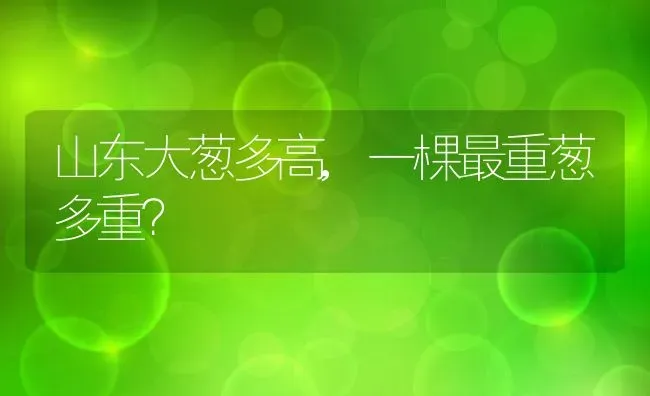 山东大葱多高，一棵最重葱多重?